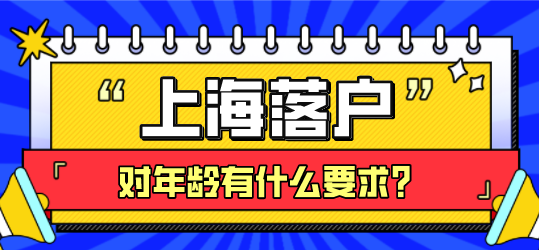 “上海落户”

「对年龄有什么要求？」